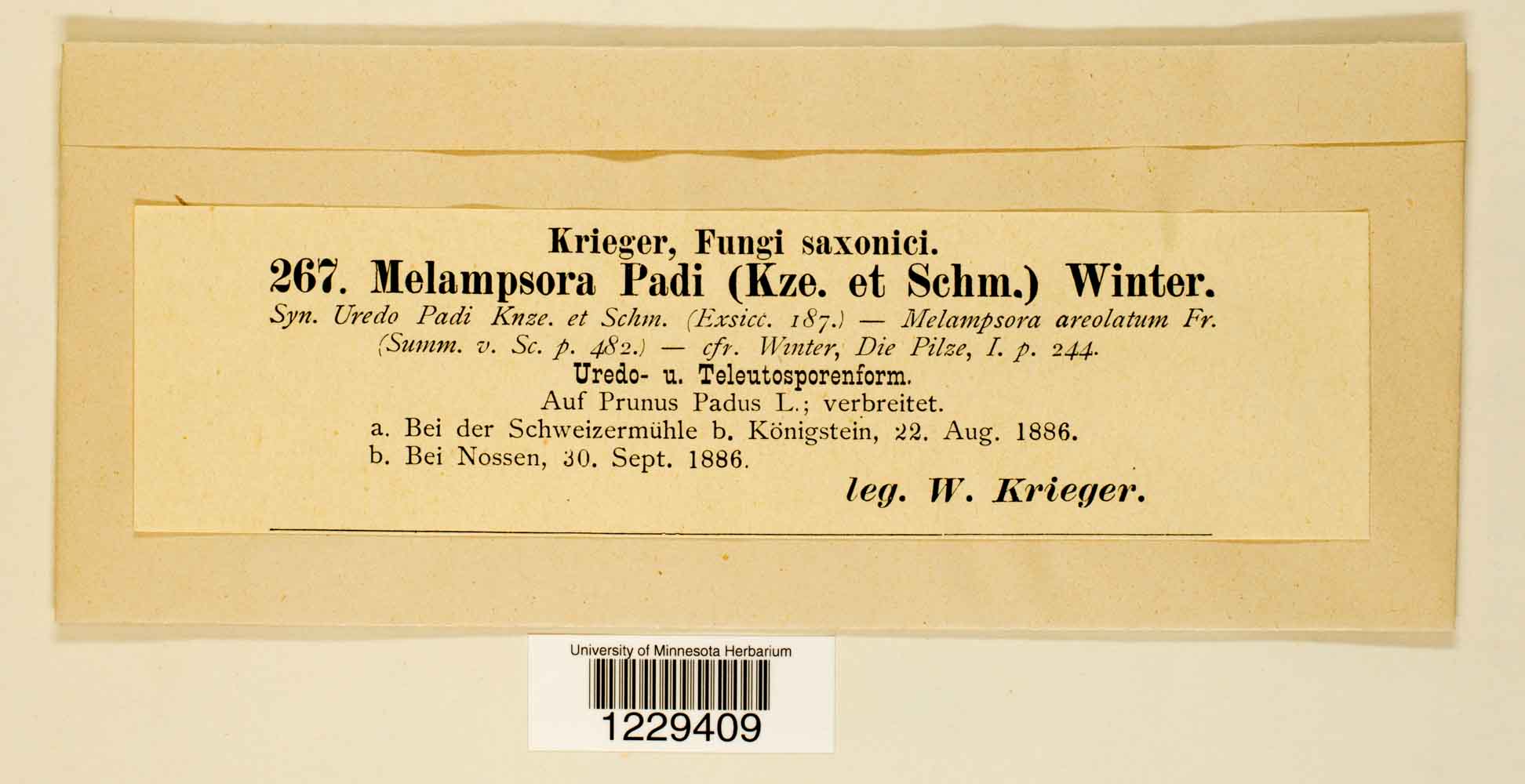 Krieger, Fungi saxonici.

267. Melampsora Padi (Kze. et Schm.) Winter.

Syn. Uredo Padi Knze. et Schm. (Exsicc. 187.) — Melampsora areolatum Fr. (Summ. v. Sc. p. 482.) — cfr. Winter, Die Pilze, I. p. 244.

Uredo- u. Teleutosporenform.

Auf Prunus Padus L.; verbreitet.

a. Bei der Schweizermühle b. Königstein, 22. Aug. 1886.
b. Bei Nossen, 30. Sept. 1886.

leg. W. Krieger.

University of Minnesota Herbarium
1229409